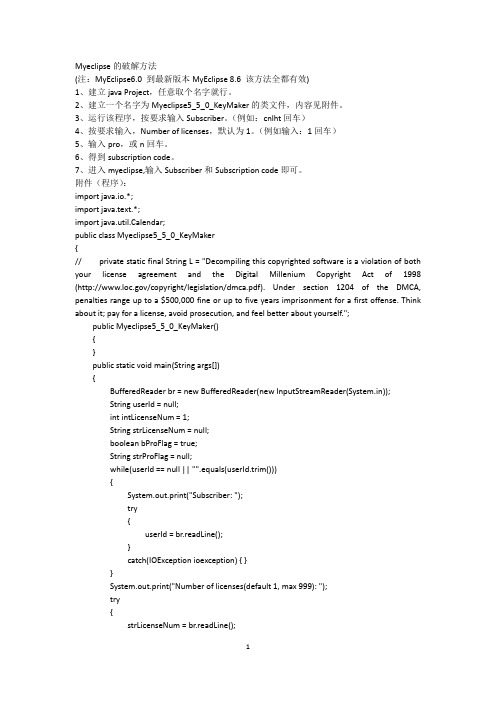 Myeclipse 的破解方法
(注：MyEclipse6.0 到最新版本 MyEclipse 8.6 该方法全都有效)
1、建立 java Project，任意取个名字就行。
2、建立一个名字为 Myeclipse5_5_0_KeyMaker 的类文件，内容见附件。
3、运行该程序，按要求输入 Subscriber。（例如：cnlht 回车）
4、按要求输入，Number of licenses，默认为 1。（例如输入：1 回车）
5、输入 pro，或 n 回车。
6、得到 subscription code。
7、进入 myeclipse,输入 Subscriber 和 Subscription code 即可。
附件（程序）:
import java.io.*;
import java.text.*;
import java.util.Calendar;
public class Myeclipse5_5_0_KeyMaker
{
// private static final String L = "Decompiling this copyrighted software is a violation of both your license agreement and the Digital Millenium Copyright Act of 1998 (http://www.loc.gov/copyright/legislation/dmca.pdf). Under section 1204 of the DMCA, penalties range up to a $500,000 fine or up to five years imprisonment for a first offense. Think about it; pay for a license, avoid prosecution, and feel better about yourself.";
public Myeclipse5_5_0_KeyMaker()
{
}
public static void main(String args[])
{
BufferedReader br = new BufferedReader(new InputStreamReader(System.in));
String userId = null;
int intLicenseNum = 1;
String strLicenseNum = null;
boolean bProFlag = true;
String strProFlag = null;
while(userId == null || "".equals(userId.trim()))
{
System.out.print("Subscriber: ");
try
{
userId = br.readLine();
}
catch(IOException ioexception) { }
}
System.out.print("Number of licenses(default 1, max 999): ");
try
{
strLicenseNum = br.readLine();

1